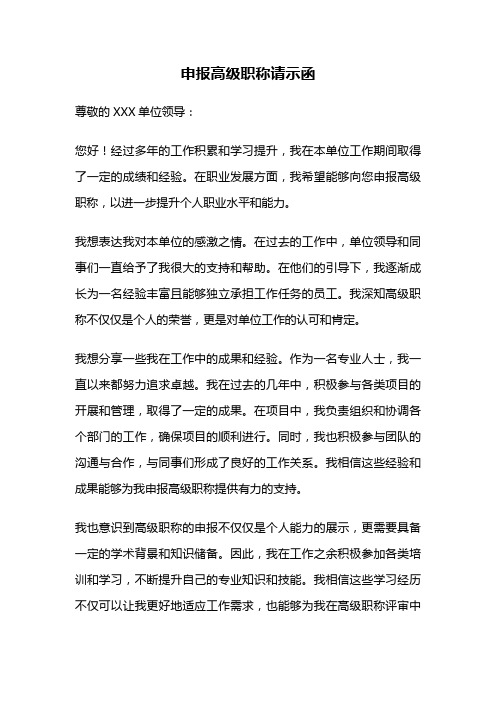 申报高级职称请示函

尊敬的 XXX 单位领导：

您好！经过多年的工作积累和学习提升，我在本单位工作期间取得了一定的成绩和经验。在职业发展方面，我希望能够向您申报高级职称，以进一步提升个人职业水平和能力。

我想表达我对本单位的感激之情。在过去的工作中，单位领导和同事们一直给予了我很大的支持和帮助。在他们的引导下，我逐渐成长为一名经验丰富且能够独立承担工作任务的员工。我深知高级职称不仅仅是个人的荣誉，更是对单位工作的认可和肯定。

我想分享一些我在工作中的成果和经验。作为一名专业人士，我一直以来都努力追求卓越。我在过去的几年中，积极参与各类项目的开展和管理，取得了一定的成果。在项目中，我负责组织和协调各个部门的工作，确保项目的顺利进行。同时，我也积极参与团队的沟通与合作，与同事们形成了良好的工作关系。我相信这些经验和成果能够为我申报高级职称提供有力的支持。

我也意识到高级职称的申报不仅仅是个人能力的展示，更需要具备一定的学术背景和知识储备。因此，我在工作之余积极参加各类培训和学习，不断提升自己的专业知识和技能。我相信这些学习经历不仅可以让我更好地适应工作需求，也能够为我在高级职称评审中